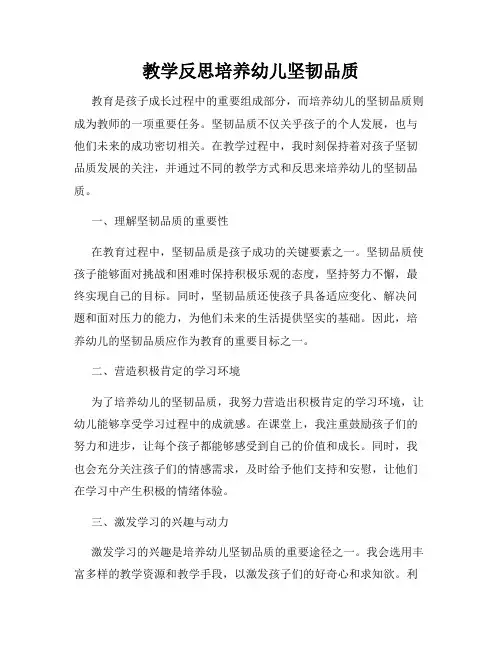 教学反思培养幼儿坚韧品质

教育是孩子成长过程中的重要组成部分，而培养幼儿的坚韧品质则成为教师的一项重要任务。坚韧品质不仅关乎孩子的个人发展，也与他们未来的成功密切相关。在教学过程中，我时刻保持着对孩子坚韧品质发展的关注，并通过不同的教学方式和反思来培养幼儿的坚韧品质。

一、理解坚韧品质的重要性

在教育过程中，坚韧品质是孩子成功的关键要素之一。坚韧品质使孩子能够面对挑战和困难时保持积极乐观的态度，坚持努力不懈，最终实现自己的目标。同时，坚韧品质还使孩子具备适应变化、解决问题和面对压力的能力，为他们未来的生活提供坚实的基础。因此，培养幼儿的坚韧品质应作为教育的重要目标之一。

二、营造积极肯定的学习环境

为了培养幼儿的坚韧品质，我努力营造出积极肯定的学习环境，让幼儿能够享受学习过程中的成就感。在课堂上，我注重鼓励孩子们的努力和进步，让每个孩子都能够感受到自己的价值和成长。同时，我也会充分关注孩子们的情感需求，及时给予他们支持和安慰，让他们在学习中产生积极的情绪体验。

三、激发学习的兴趣与动力

激发学习的兴趣是培养幼儿坚韧品质的重要途径之一。我会选用丰富多样的教学资源和教学手段，以激发孩子们的好奇心和求知欲。利